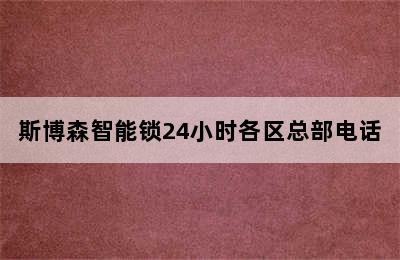 斯博森智能锁24小时各区总部电话